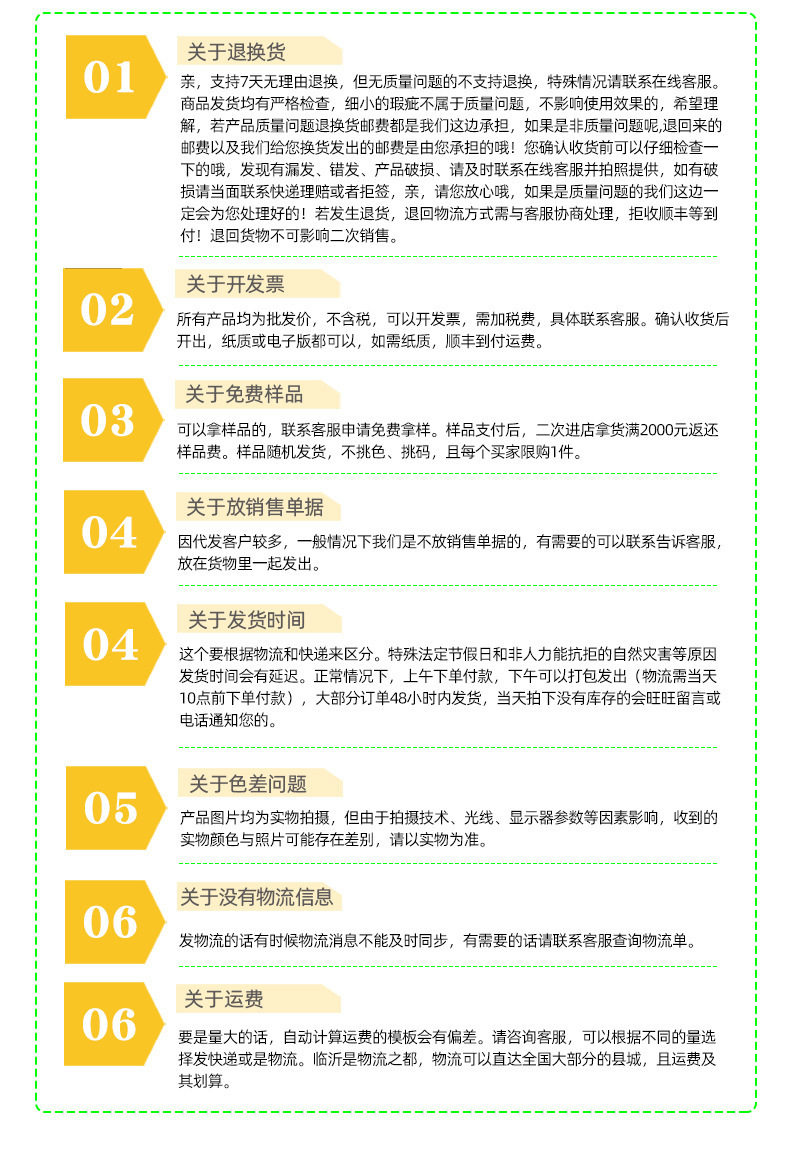 01

关于退换货

亲，支持7天无理由退换，但无质量问题的不支持退换，特殊情况请联系在线客服。商品发货均有严格检查，细小的瑕疵不属于质量问题，不影响使用效果的，希望理解，若产品质量问题退换货邮费都是我们这边承担，如果是非质量问题呢,退回来的邮费以及我们给您换货发出的邮费是由您承担的哦！您确认收货前可以仔细检查一下的哦，发现有漏发、错发、产品破损、请及时联系在线客服并拍照提供，如有破损请当面联系快递理赔或者拒签，亲，请您放心哦，如果是质量问题的我们这边一定会为您处理好的！若发生退货，退回物流方式需与客服协商处理，拒收顺丰等到付！退回货物不可影响二次销售。

02

关于开发票

所有产品均为批发价，不含税，可以开发票，需加税费，具体联系客服。确认收货后开出，纸质或电子版都可以，如需纸质，顺丰到付运费。

03

关于免费样品

可以拿样品的，联系客服申请免费拿样。样品支付后，二次进店拿货满2000元返还样品费。样品随机发货，不挑色、挑码，且每个买家限购1件。

04

关于放销售单据

因代发客户较多，一般情况下我们是不放销售单据的，有需要的可以联系告诉客服，放在货物里一起发出。

04

关于发货时间

这个要根据物流和快递来区分。特殊法定节假日和非人力能抗拒的自然灾害等原因发货时间会有延迟。正常情况下，上午下单付款，下午可以打包发出（物流需当天10点前下单付款），大部分订单48小时内发货，当天拍下没有库存的会旺旺留言或电话通知您的。

05

关于色差问题

产品图片均为实物拍摄，但由于拍摄技术、光线、显示器参数等因素影响，收到的实物颜色与照片可能存在差别，请以实物为准。

06

关于没有物流信息

发物流的话有时候物流消息不能及时同步，有需要的话请联系客服查询物流单。

06

关于运费

要是量大的话，自动计算运费的模板会有偏差。请咨询客服，可以根据不同的量选择发快递或是物流。临沂是物流之都，物流可以直达全国大部分的县城，且运费及其划算。